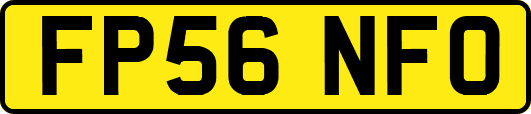 FP56 NFO